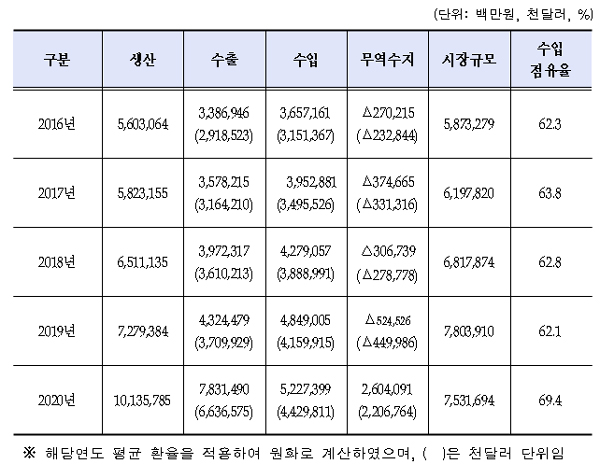 (단위: 백만원, 천달러, %)

| 구분 | 생산 | 수출 | 수입 | 무역수지 | 시장규모 | 수입 점유율 |
|---|---|---|---|---|---|---|
| 2016년 | 5,603,064 | 3,386,946 (2,918,523) | 3,657,161 (3,151,367) | △270,215 (△232,844) | 5,873,279 | 62.3 |
| 2017년 | 5,823,155 | 3,578,215 (3,164,210) | 3,952,881 (3,495,526) | △374,665 (△331,316) | 6,197,820 | 63.8 |
| 2018년 | 6,511,135 | 3,972,317 (3,610,213) | 4,279,057 (3,888,991) | △306,739 (△278,778) | 6,817,874 | 62.8 |
| 2019년 | 7,279,384 | 4,324,479 (3,709,929) | 4,849,005 (4,159,915) | △524,526 (△449,986) | 7,803,910 | 62.1 |
| 2020년 | 10,135,785 | 7,831,490 (6,636,575) | 5,227,399 (4,429,811) | 2,604,091 (2,206,764) | 7,531,694 | 69.4 |

※ 해당연도 평균 환율을 적용하여 원화로 계산하였으며, ( )은 천달러 단위임